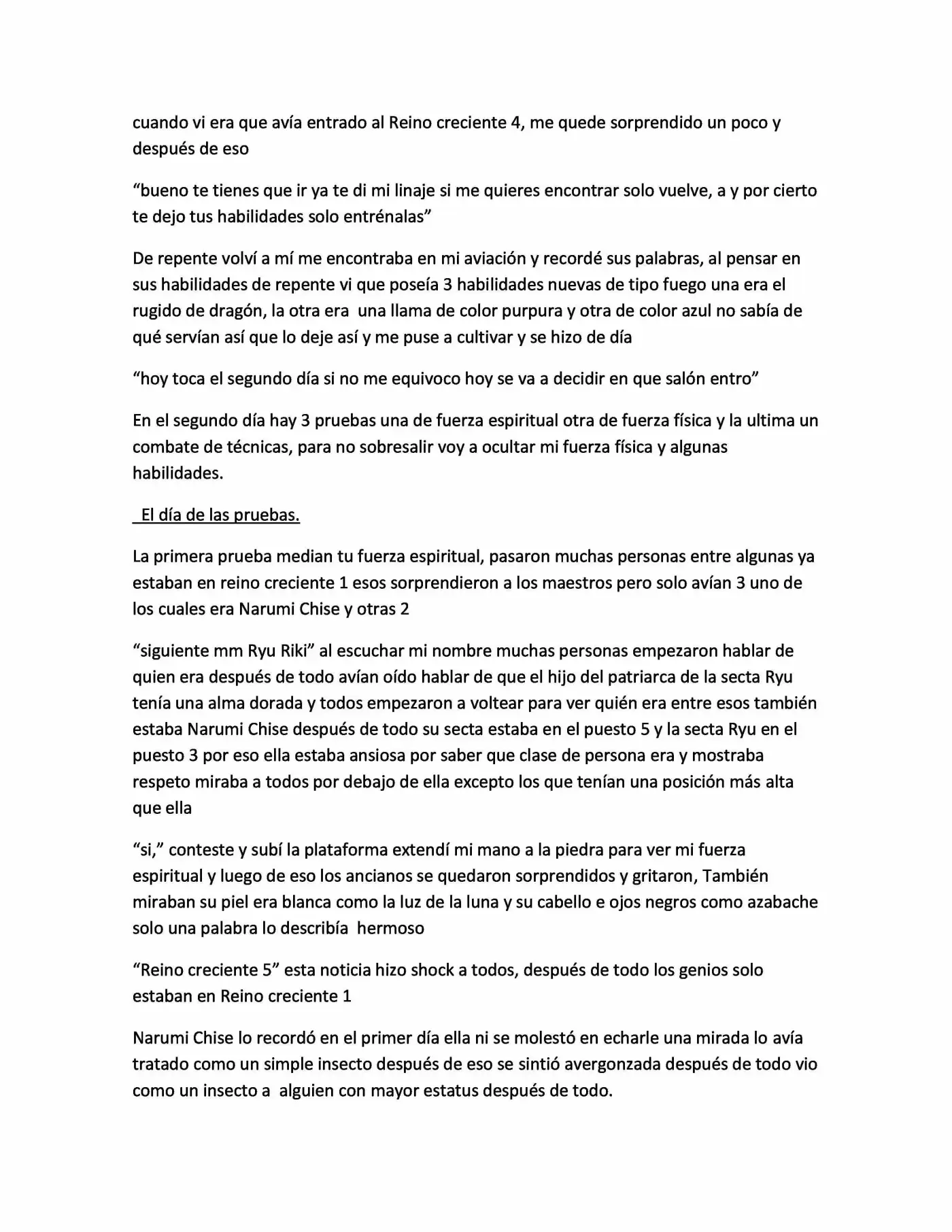 cuando vi era que avía entrado al Reino creciente 4, me quede sorprendido un poco y después de eso

"bueno te tienes que ir ya te di mi linaje si me quieres encontrar solo vuelve, a y por cierto te dejo tus habilidades solo entrénalas"

De repente volví a mí me encontraba en mi aviación y recordé sus palabras, al pensar en sus habilidades de repente vi que poseía 3 habilidades nuevas de tipo fuego una era el rugido de dragón, la otra era una llama de color purpura y otra de color azul no sabía de qué servían así que lo deje así y me puse a cultivar y se hizo de día

"hoy toca el segundo día si no me equivoco hoy se va a decidir en que salón entro"

En el segundo día hay 3 pruebas una de fuerza espiritual otra de fuerza física y la ultima un combate de técnicas, para no sobresalir voy a ocultar mi fuerza física y algunas habilidades.

El día de las pruebas.

La primera prueba median tu fuerza espiritual, pasaron muchas personas entre algunas ya estaban en reino creciente 1 esos sorprendieron a los maestros pero solo avían 3 uno de los cuales era Narumi Chise y otras 2

"siguiente mm Ryu Riki" al escuchar mi nombre muchas personas empezaron hablar de quien era después de todo avían oído hablar de que el hijo del patriarca de la secta Ryu tenía una alma dorada y todos empezaron a voltear para ver quién era entre esos también estaba Narumi Chise después de todo su secta estaba en el puesto 5 y la secta Ryu en el puesto 3 por eso ella estaba ansiosa por saber que clase de persona era y mostraba respeto miraba a todos por debajo de ella excepto los que tenían una posición más alta que ella

"si," conteste y subí la plataforma extendí mi mano a la piedra para ver mi fuerza espiritual y luego de eso los ancianos se quedaron sorprendidos y gritaron, También miraban su piel era blanca como la luz de la luna y su cabello e ojos negros como azabache solo una palabra lo describía hermoso

"Reino creciente 5" esta noticia hizo shock a todos, después de todo los genios solo estaban en Reino creciente 1

Narumi Chise lo recordó en el primer día ella ni se molestó en echarle una mirada lo avía tratado como un simple insecto después de eso se sintió avergonzada después de todo vio como un insecto a alguien con mayor estatus después de todo.